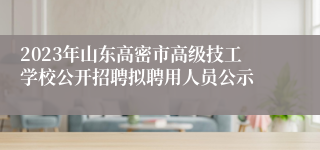 2023年山东高密市高级技工学校公开招聘拟聘用人员公示